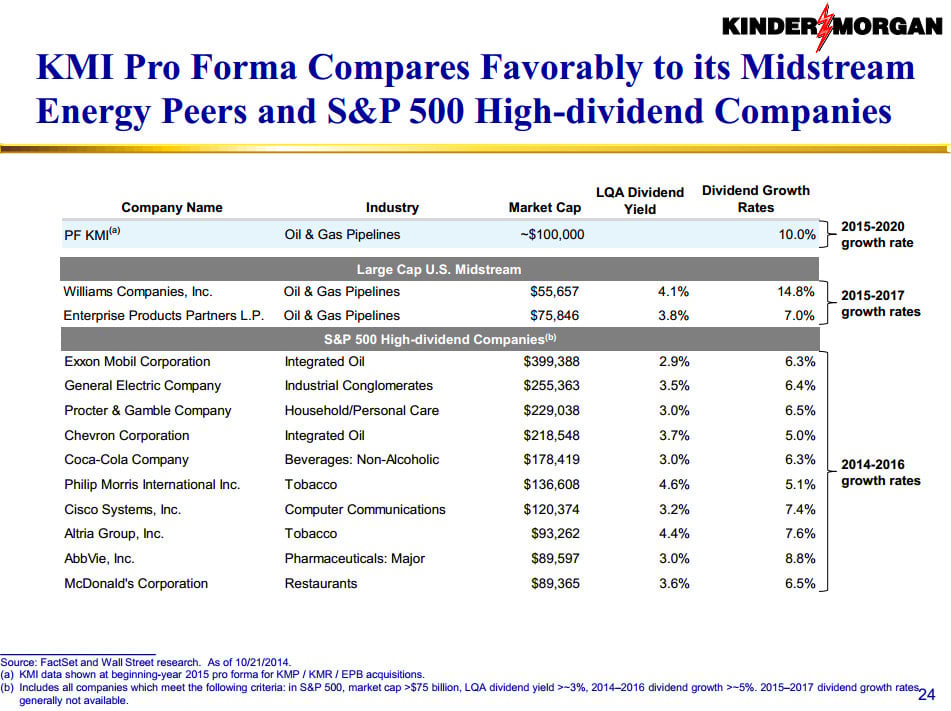 KINDER MORGAN

KMI Pro Forma Compares Favorably to its Midstream Energy Peers and S&P 500 High-dividend Companies

| Company Name | Industry | Market Cap | LQA Dividend Yield | Dividend Growth Rates | |
|---|---|---|---|---|---|
| PF KMI$^{(a)}$ | Oil & Gas Pipelines | ~$100,000 | | 10.0% | 2015-2020 growth rate |
| Large Cap U.S. Midstream | | | | | |
| Williams Companies, Inc. | Oil & Gas Pipelines | $55,657 | 4.1% | 14.8% | 2015-2017 growth rates |
| Enterprise Products Partners L.P. | Oil & Gas Pipelines | $75,846 | 3.8% | 7.0% | |
| S&P 500 High-dividend Companies$^{(b)}$ | | | | | |
| Exxon Mobil Corporation | Integrated Oil | $399,388 | 2.9% | 6.3% | 2014-2016 growth rates |
| General Electric Company | Industrial Conglomerates | $255,363 | 3.5% | 6.4% | |
| Procter & Gamble Company | Household/Personal Care | $229,038 | 3.0% | 6.5% | |
| Chevron Corporation | Integrated Oil | $218,548 | 3.7% | 5.0% | |
| Coca-Cola Company | Beverages: Non-Alcoholic | $178,419 | 3.0% | 6.3% | |
| Philip Morris International Inc. | Tobacco | $136,608 | 4.6% | 5.1% | |
| Cisco Systems, Inc. | Computer Communications | $120,374 | 3.2% | 7.4% | |
| Altria Group, Inc. | Tobacco | $93,262 | 4.4% | 7.6% | |
| AbbVie, Inc. | Pharmaceuticals: Major | $89,597 | 3.0% | 8.8% | |
| McDonald's Corporation | Restaurants | $89,365 | 3.6% | 6.5% | |

Source: FactSet and Wall Street research. As of 10/21/2014.
(a) KMI data shown at beginning-year 2015 pro forma for KMP / KMR / EPB acquisitions.
(b) Includes all companies which meet the following criteria: in S&P 500, market cap >$75 billion, LQA dividend yield >~3%, 2014–2016 dividend growth >~5%. 2015–2017 dividend growth rates generally not available.

24